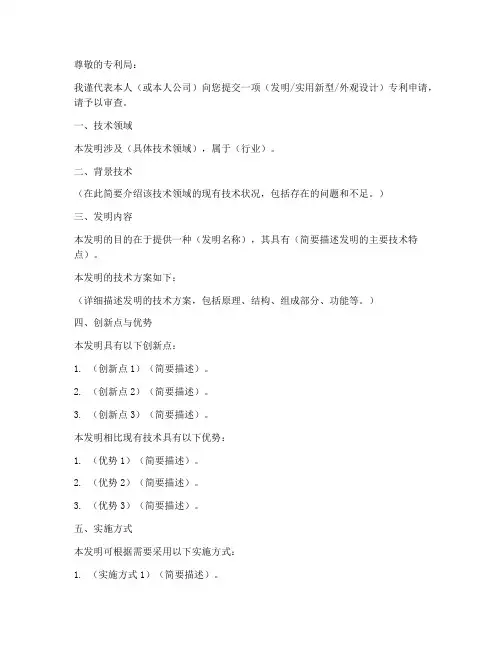 尊敬的专利局：

我谨代表本人（或本人公司）向您提交一项（发明/实用新型/外观设计）专利申请，请予以审查。

一、技术领域

本发明涉及（具体技术领域），属于（行业）。

二、背景技术

（在此简要介绍该技术领域的现有技术状况，包括存在的问题和不足。）

三、发明内容

本发明的目的在于提供一种（发明名称），其具有（简要描述发明的主要技术特点）。

本发明的技术方案如下：

（详细描述发明的技术方案，包括原理、结构、组成部分、功能等。）

四、创新点与优势

本发明具有以下创新点：

1. （创新点 1）（简要描述）。

2. （创新点 2）（简要描述）。

3. （创新点 3）（简要描述）。

本发明相比现有技术具有以下优势：

1. （优势 1）（简要描述）。

2. （优势 2）（简要描述）。

3. （优势 3）（简要描述）。

五、实施方式

本发明可根据需要采用以下实施方式：

1. （实施方式 1）（简要描述）。